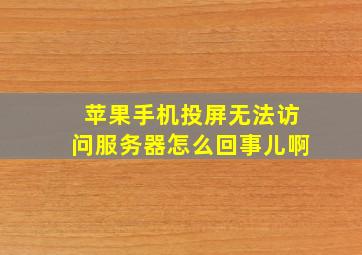 苹果手机投屏无法访问服务器怎么回事儿啊